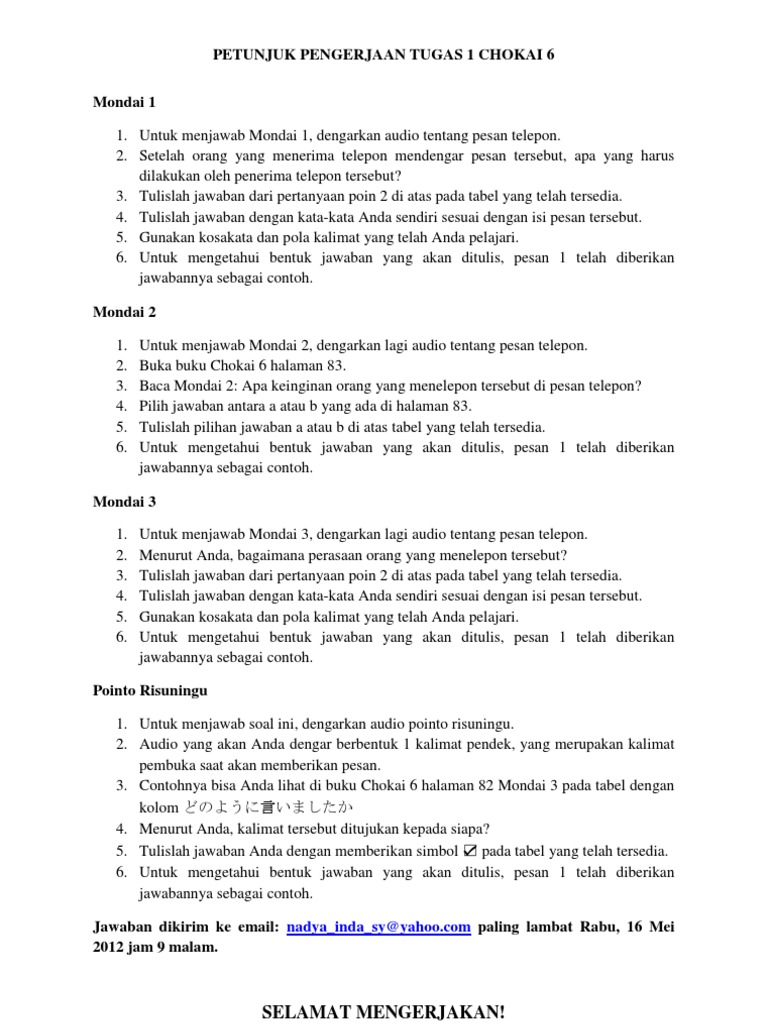 PETUNJUK PENGERJAAN TUGAS 1 CHOKAI 6

Mondai 1

1. Untuk menjawab Mondai 1, dengarkan audio tentang pesan telepon.
2. Setelah orang yang menerima telepon mendengar pesan tersebut, apa yang harus dilakukan oleh penerima telepon tersebut?
3. Tulislah jawaban dari pertanyaan poin 2 di atas pada tabel yang telah tersedia.
4. Tulislah jawaban dengan kata-kata Anda sendiri sesuai dengan isi pesan tersebut.
5. Gunakan kosakata dan pola kalimat yang telah Anda pelajari.
6. Untuk mengetahui bentuk jawaban yang akan ditulis, pesan 1 telah diberikan jawabannya sebagai contoh.

Mondai 2

1. Untuk menjawab Mondai 2, dengarkan lagi audio tentang pesan telepon.
2. Buka buku Chokai 6 halaman 83.
3. Baca Mondai 2: Apa keinginan orang yang menelepon tersebut di pesan telepon?
4. Pilih jawaban antara a atau b yang ada di halaman 83.
5. Tulislah pilihan jawaban a atau b di atas tabel yang telah tersedia.
6. Untuk mengetahui bentuk jawaban yang akan ditulis, pesan 1 telah diberikan jawabannya sebagai contoh.

Mondai 3

1. Untuk menjawab Mondai 3, dengarkan lagi audio tentang pesan telepon.
2. Menurut Anda, bagaimana perasaan orang yang menelepon tersebut?
3. Tulislah jawaban dari pertanyaan poin 2 di atas pada tabel yang telah tersedia.
4. Tulislah jawaban dengan kata-kata Anda sendiri sesuai dengan isi pesan tersebut.
5. Gunakan kosakata dan pola kalimat yang telah Anda pelajari.
6. Untuk mengetahui bentuk jawaban yang akan ditulis, pesan 1 telah diberikan jawabannya sebagai contoh.

Pointo Risuningu

1. Untuk menjawab soal ini, dengarkan audio pointo risuningu.
2. Audio yang akan Anda dengar berbentuk 1 kalimat pendek, yang merupakan kalimat pembuka saat akan memberikan pesan.
3. Contohnya bisa Anda lihat di buku Chokai 6 halaman 82 Mondai 3 pada tabel dengan kolom どのように言いましたか
4. Menurut Anda, kalimat tersebut ditujukan kepada siapa?
5. Tulislah jawaban Anda dengan memberikan simbol ☑ pada tabel yang telah tersedia.
6. Untuk mengetahui bentuk jawaban yang akan ditulis, pesan 1 telah diberikan jawabannya sebagai contoh.

Jawaban dikirim ke email: nadya_inda_sy@yahoo.com paling lambat Rabu, 16 Mei 2012 jam 9 malam.

SELAMAT MENGERJAKAN!